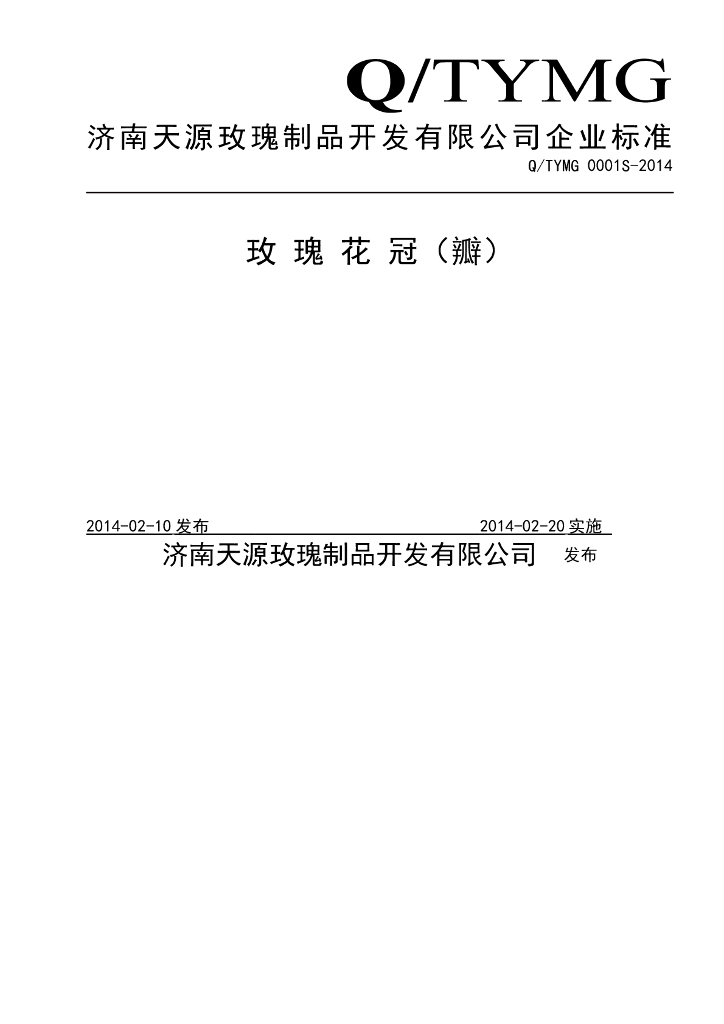 Q/TYMG

济南天源玫瑰制品开发有限公司企业标准

Q/TYMG 0001S-2014

玫瑰花冠（瓣）

2014-02-10发布 2014-02-20实施

济南天源玫瑰制品开发有限公司 发布